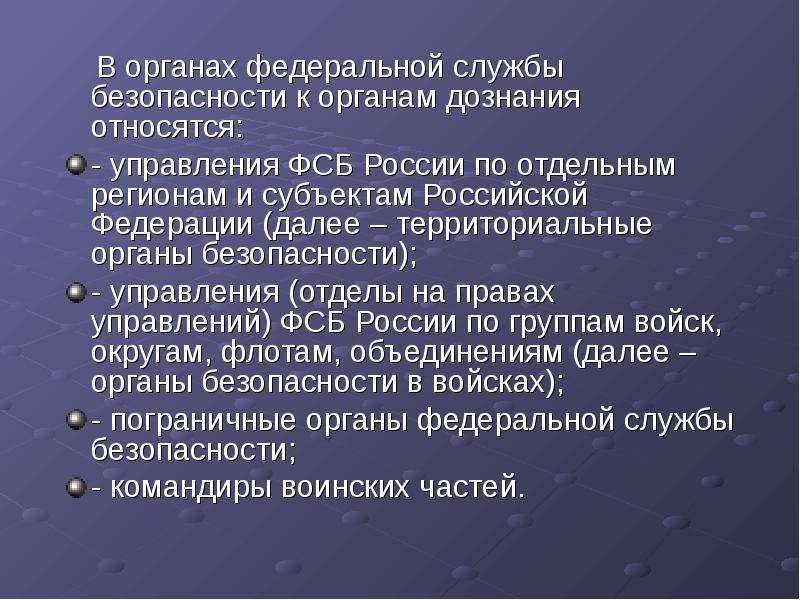 В органах федеральной службы безопасности к органам дознания относятся:

- управления ФСБ России по отдельным регионам и субъектам Российской Федерации (далее – территориальные органы безопасности);

- управления (отделы на правах управлений) ФСБ России по группам войск, округам, флотам, объединениям (далее – органы безопасности в войсках);

- пограничные органы федеральной службы безопасности;

- командиры воинских частей.